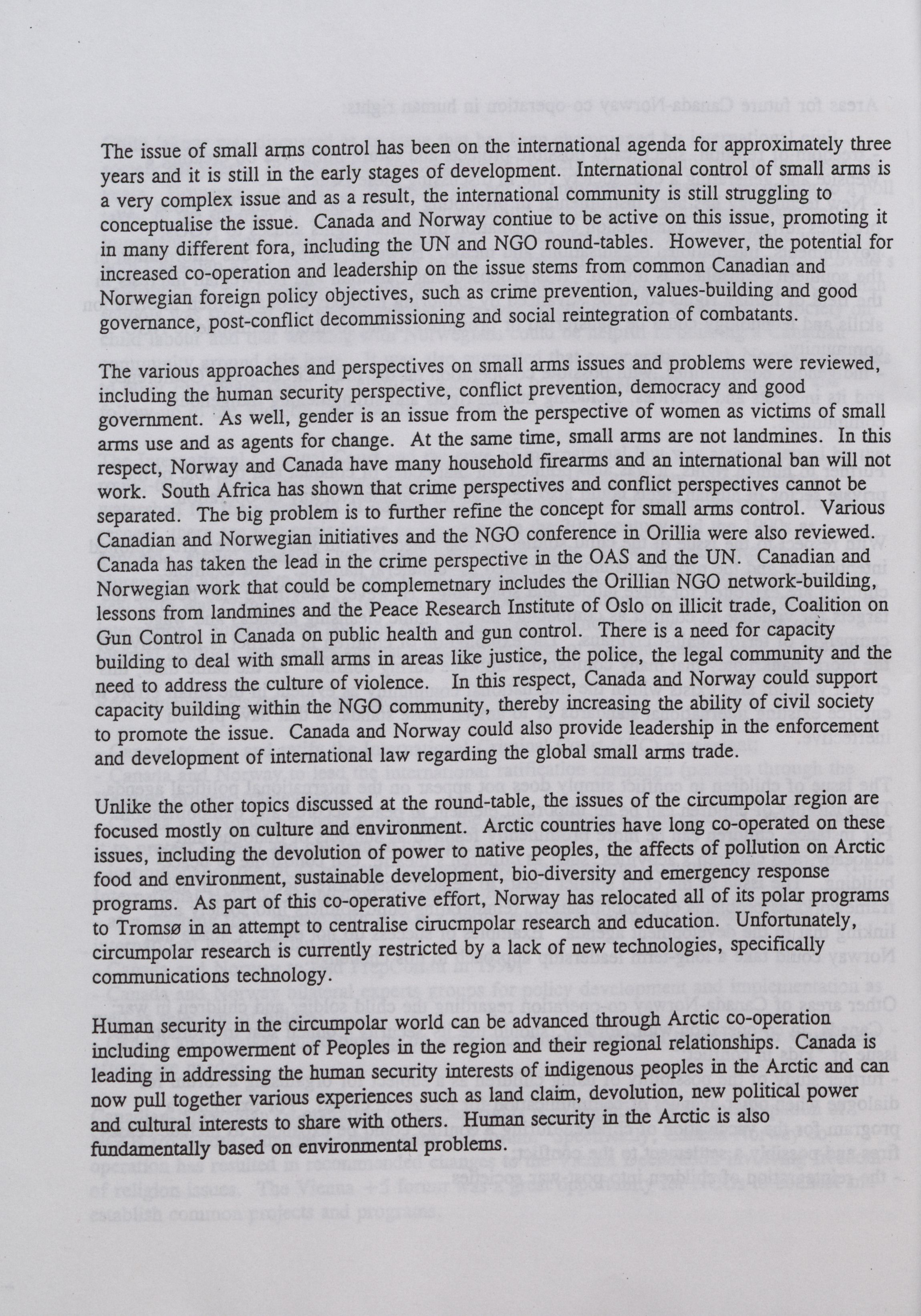 The issue of small arms control has been on the international agenda for approximately three years and it is still in the early stages of development. International control of small arms is a very complex issue and as a result, the international community is still struggling to conceptualise the issue. Canada and Norway contiue to be active on this issue, promoting it in many different fora, including the UN and NGO round-tables. However, the potential for increased co-operation and leadership on the issue stems from common Canadian and Norwegian foreign policy objectives, such as crime prevention, values-building and good governance, post-conflict decommissioning and social reintegration of combatants.

The various approaches and perspectives on small arms issues and problems were reviewed, including the human security perspective, conflict prevention, democracy and good government. As well, gender is an issue from the perspective of women as victims of small arms use and as agents for change. At the same time, small arms are not landmines. In this respect, Norway and Canada have many household firearms and an international ban will not work. South Africa has shown that crime perspectives and conflict perspectives cannot be separated. The big problem is to further refine the concept for small arms control. Various Canadian and Norwegian initiatives and the NGO conference in Orillia were also reviewed. Canada has taken the lead in the crime perspective in the OAS and the UN. Canadian and Norwegian work that could be complemetnary includes the Orillian NGO network-building, lessons from landmines and the Peace Research Institute of Oslo on illicit trade, Coalition on Gun Control in Canada on public health and gun control. There is a need for capacity building to deal with small arms in areas like justice, the police, the legal community and the need to address the culture of violence. In this respect, Canada and Norway could support capacity building within the NGO community, thereby increasing the ability of civil society to promote the issue. Canada and Norway could also provide leadership in the enforcement and development of international law regarding the global small arms trade.

Unlike the other topics discussed at the round-table, the issues of the circumpolar region are focused mostly on culture and environment. Arctic countries have long co-operated on these issues, including the devolution of power to native peoples, the affects of pollution on Arctic food and environment, sustainable development, bio-diversity and emergency response programs. As part of this co-operative effort, Norway has relocated all of its polar programs to Tromsø in an attempt to centralise cirucmpolar research and education. Unfortunately, circumpolar research is currently restricted by a lack of new technologies, specifically communications technology.

Human security in the circumpolar world can be advanced through Arctic co-operation including empowerment of Peoples in the region and their regional relationships. Canada is leading in addressing the human security interests of indigenous peoples in the Arctic and can now pull together various experiences such as land claim, devolution, new political power and cultural interests to share with others. Human security in the Arctic is also fundamentally based on environmental problems.